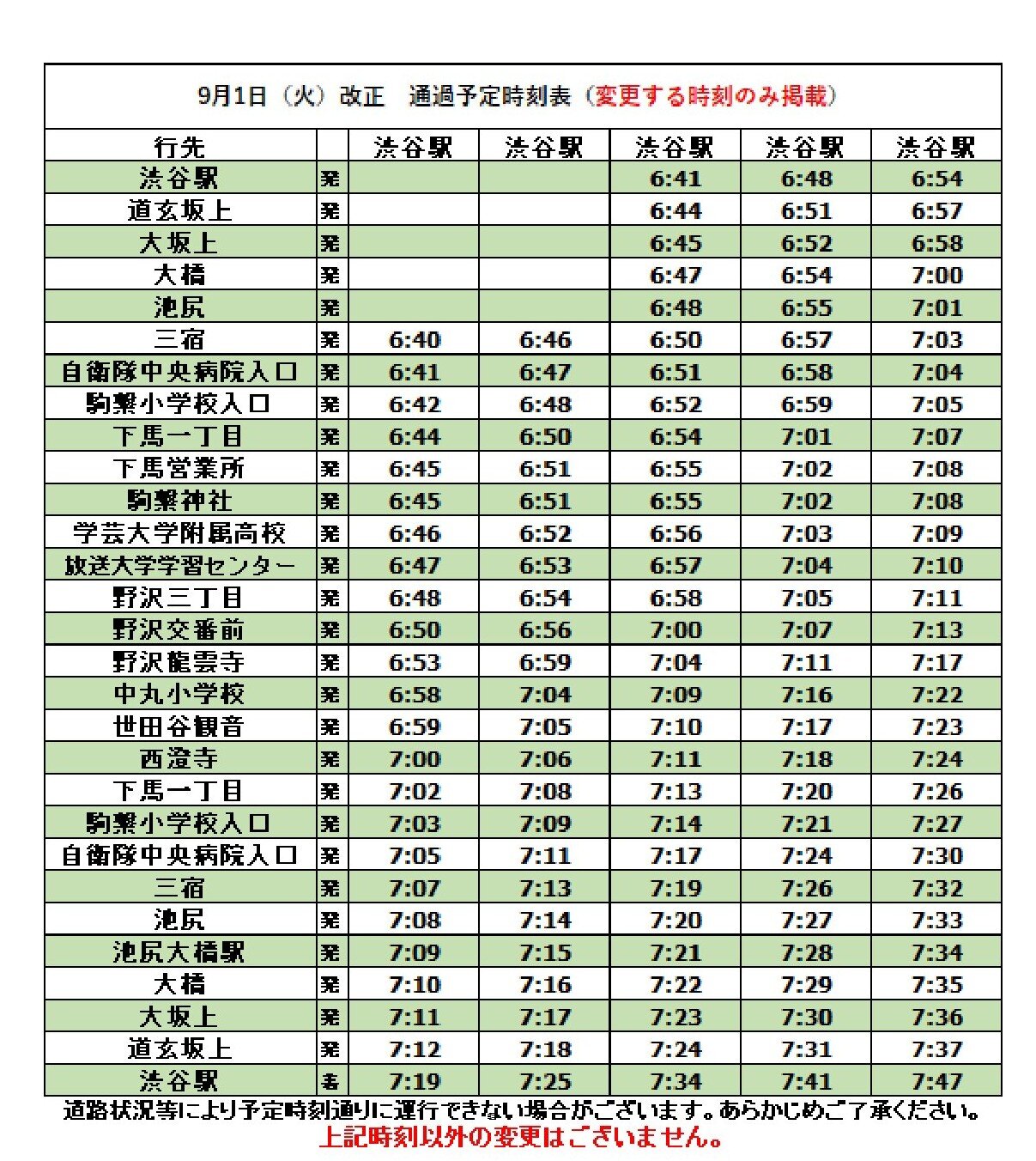 9月1日（火）改正　通過予定時刻表（変更する時刻のみ掲載）

| 行先 |  | 渋谷駅 | 渋谷駅 | 渋谷駅 | 渋谷駅 | 渋谷駅 |
|---|---|---|---|---|---|---|
| 渋谷駅 | 発 |  |  | 6:41 | 6:48 | 6:54 |
| 道玄坂上 | 発 |  |  | 6:44 | 6:51 | 6:57 |
| 大坂上 | 発 |  |  | 6:45 | 6:52 | 6:58 |
| 大橋 | 発 |  |  | 6:47 | 6:54 | 7:00 |
| 池尻 | 発 |  |  | 6:48 | 6:55 | 7:01 |
| 三宿 | 発 | 6:40 | 6:46 | 6:50 | 6:57 | 7:03 |
| 自衛隊中央病院入口 | 発 | 6:41 | 6:47 | 6:51 | 6:58 | 7:04 |
| 駒繋小学校入口 | 発 | 6:42 | 6:48 | 6:52 | 6:59 | 7:05 |
| 下馬一丁目 | 発 | 6:44 | 6:50 | 6:54 | 7:01 | 7:07 |
| 下馬営業所 | 発 | 6:45 | 6:51 | 6:55 | 7:02 | 7:08 |
| 駒繋神社 | 発 | 6:45 | 6:51 | 6:55 | 7:02 | 7:08 |
| 学芸大学附属高校 | 発 | 6:46 | 6:52 | 6:56 | 7:03 | 7:09 |
| 放送大学学習センター | 発 | 6:47 | 6:53 | 6:57 | 7:04 | 7:10 |
| 野沢三丁目 | 発 | 6:48 | 6:54 | 6:58 | 7:05 | 7:11 |
| 野沢交番前 | 発 | 6:50 | 6:56 | 7:00 | 7:07 | 7:13 |
| 野沢龍雲寺 | 発 | 6:53 | 6:59 | 7:04 | 7:11 | 7:17 |
| 中丸小学校 | 発 | 6:58 | 7:04 | 7:09 | 7:16 | 7:22 |
| 世田谷観音 | 発 | 6:59 | 7:05 | 7:10 | 7:17 | 7:23 |
| 西澄寺 | 発 | 7:00 | 7:06 | 7:11 | 7:18 | 7:24 |
| 下馬一丁目 | 発 | 7:02 | 7:08 | 7:13 | 7:20 | 7:26 |
| 駒繋小学校入口 | 発 | 7:03 | 7:09 | 7:14 | 7:21 | 7:27 |
| 自衛隊中央病院入口 | 発 | 7:05 | 7:11 | 7:17 | 7:24 | 7:30 |
| 三宿 | 発 | 7:07 | 7:13 | 7:19 | 7:26 | 7:32 |
| 池尻 | 発 | 7:08 | 7:14 | 7:20 | 7:27 | 7:33 |
| 池尻大橋駅 | 発 | 7:09 | 7:15 | 7:21 | 7:28 | 7:34 |
| 大橋 | 発 | 7:10 | 7:16 | 7:22 | 7:29 | 7:35 |
| 大坂上 | 発 | 7:11 | 7:17 | 7:23 | 7:30 | 7:36 |
| 道玄坂上 | 発 | 7:12 | 7:18 | 7:24 | 7:31 | 7:37 |
| 渋谷駅 | 着 | 7:19 | 7:25 | 7:34 | 7:41 | 7:47 |

道路状況等により予定時刻通りに運行できない場合がございます。あらかじめご了承ください。
上記時刻以外の変更はございません。